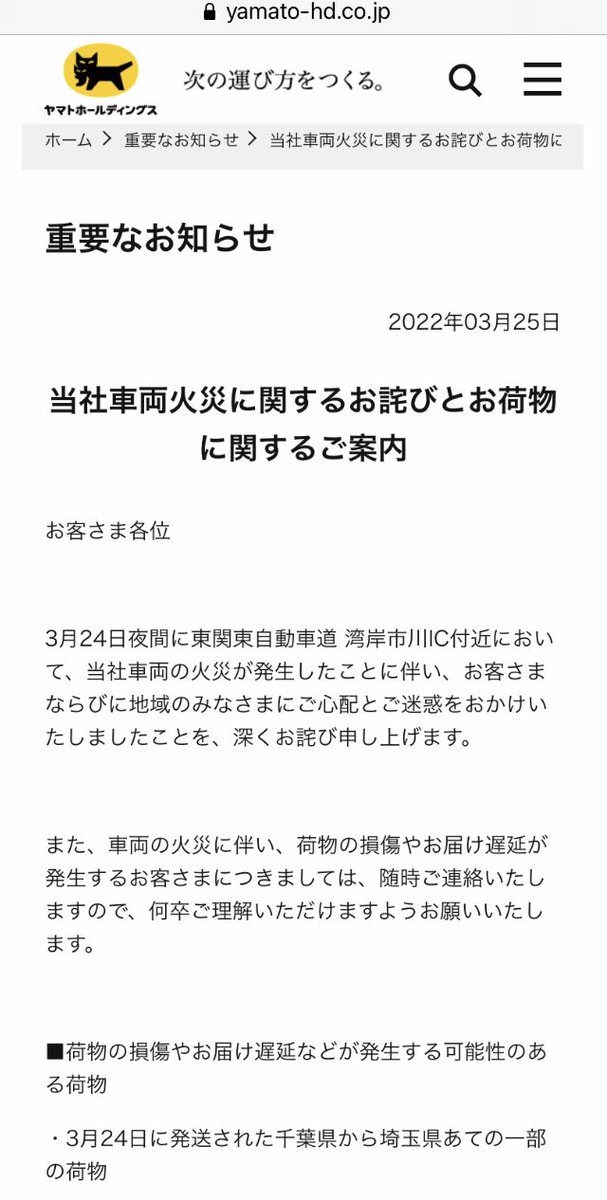 yamato-hd.co.jp

ヤマトホールディングス

次の運び方をつくる。

ホーム > 重要なお知らせ > 当社車両火災に関するお詫びとお荷物に

重要なお知らせ

2022年03月25日

当社車両火災に関するお詫びとお荷物に関するご案内

お客さま各位

3月24日夜間に東関東自動車道 湾岸市川IC付近において、当社車両の火災が発生したことに伴い、お客さまならびに地域のみなさまにご心配とご迷惑をおかけいたしましたことを、深くお詫び申し上げます。

また、車両の火災に伴い、荷物の損傷やお届け遅延が発生するお客さまにつきましては、随時ご連絡いたしますので、何卒ご理解いただけますようお願いいたします。

■荷物の損傷やお届け遅延などが発生する可能性のある荷物

・3月24日に発送された千葉県から埼玉県あての一部の荷物